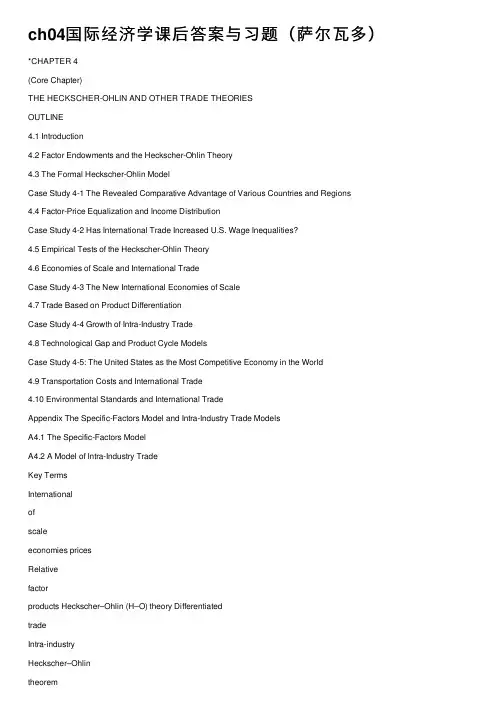 ch04国际经济学课后答案与习题（萨尔瓦多）

*CHAPTER 4

(Core Chapter)

THE HECKSCHER-OHLIN AND OTHER TRADE THEORIES

OUTLINE

4.1 Introduction

4.2 Factor Endowments and the Heckscher-Ohlin Theory

4.3 The Formal Heckscher-Ohlin Model

Case Study 4-1 The Revealed Comparative Advantage of Various Countries and Regions

4.4 Factor-Price Equalization and Income Distribution

Case Study 4-2 Has International Trade Increased U.S. Wage Inequalities?

4.5 Empirical Tests of the Heckscher-Ohlin Theory

4.6 Economies of Scale and International Trade

Case Study 4-3 The New International Economies of Scale

4.7 Trade Based on Product Differentiation

Case Study 4-4 Growth of Intra-Industry Trade

4.8 Technological Gap and Product Cycle Models

Case Study 4-5: The United States as the Most Competitive Economy in the World

4.9 Transportation Costs and International Trade

4.10 Environmental Standards and International Trade

Appendix The Specific-Factors Model and Intra-Industry Trade Models

A4.1 The Specific-Factors Model

A4.2 A Model of Intra-Industry Trade

Key Terms

International

of

scale

economies prices

Relative

factor

products Heckscher–Ohlin (H–O) theory Differentiated

trade

Intra-industry

Heckscher–Ohlin

theorem